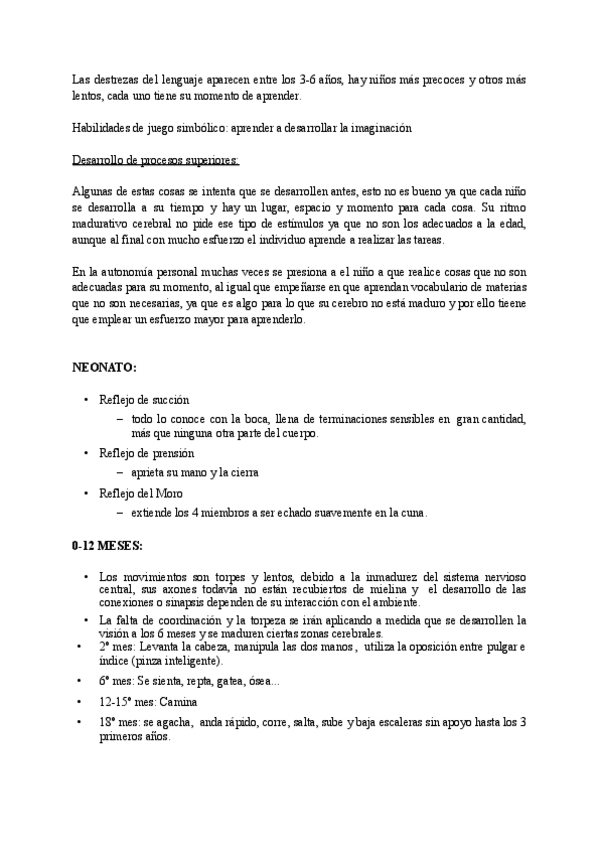 Las destrezas del lenguaje aparecen entre los 3-6 años, hay niños más precoces y otros más lentos, cada uno tiene su momento de aprender.

Habilidades de juego simbólico: aprender a desarrollar la imaginación

Desarrollo de procesos superiores:

Algunas de estas cosas se intenta que se desarrollen antes, esto no es bueno ya que cada niño se desarrolla a su tiempo y hay un lugar, espacio y momento para cada cosa. Su ritmo madurativo cerebral no pide ese tipo de estímulos ya que no son los adecuados a la edad, aunque al final con mucho esfuerzo el individuo aprende a realizar las tareas.

En la autonomía personal muchas veces se presiona a el niño a que realice cosas que no son adecuadas para su momento, al igual que empeñarse en que aprendan vocabulario de materias que no son necesarias, ya que es algo para lo que su cerebro no está maduro y por ello tieene que emplear un esfuerzo mayor para aprenderlo.

NEONATO:

• Reflejo de succión
– todo lo conoce con la boca, llena de terminaciones sensibles en gran cantidad, más que ninguna otra parte del cuerpo.
• Reflejo de prensión
– aprieta su mano y la cierra
• Reflejo del Moro
– extiende los 4 miembros a ser echado suavemente en la cuna.

0-12 MESES:

• Los movimientos son torpes y lentos, debido a la inmadurez del sistema nervioso central, sus axones todavía no están recubiertos de mielina y el desarrollo de las conexiones o sinapsis dependen de su interacción con el ambiente.
• La falta de coordinación y la torpeza se irán aplicando a medida que se desarrollen la visión a los 6 meses y se maduren ciertas zonas cerebrales.
• 2º mes: Levanta la cabeza, manipula las dos manos, utiliza la oposición entre pulgar e índice (pinza inteligente).
• 6º mes: Se sienta, repta, gatea, ósea...
• 12-15º mes: Camina
• 18º mes: se agacha, anda rápido, corre, salta, sube y baja escaleras sin apoyo hasta los 3 primeros años.